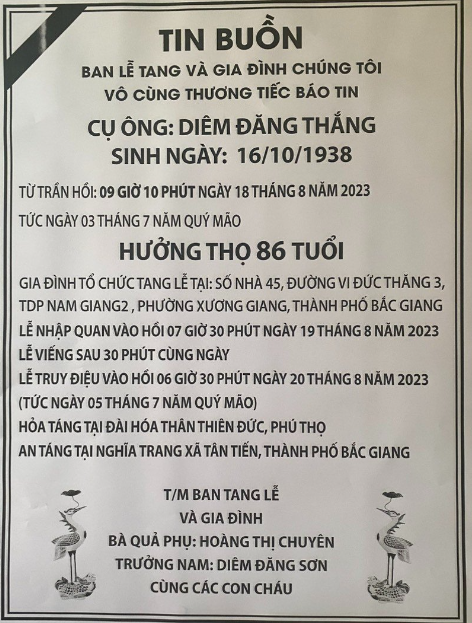 TIN BUỒN

BAN LỄ TANG VÀ GIA ĐÌNH CHÚNG TÔI
VÔ CÙNG THƯƠNG TIẾC BÁO TIN

CỤ ÔNG: DIÊM ĐĂNG THẮNG
SINH NGÀY: 16/10/1938

TỪ TRẦN HỒI: 09 GIỜ 10 PHÚT NGÀY 18 THÁNG 8 NĂM 2023

TỨC NGÀY 03 THÁNG 7 NĂM QUÝ MÃO

HƯỞNG THỌ 86 TUỔI

GIA ĐÌNH TỔ CHỨC TANG LỄ TẠI: SỐ NHÀ 45, ĐƯỜNG VI ĐỨC THĂNG 3, TDP NAM GIANG2 , PHƯỜNG XƯƠNG GIANG, THÀNH PHỐ BẮC GIANG
LỄ NHẬP QUAN VÀO HỒI 07 GIỜ 30 PHÚT NGÀY 19 THÁNG 8 NĂM 2023
LỄ VIẾNG SAU 30 PHÚT CÙNG NGÀY
LỄ TRUY ĐIỆU VÀO HỒI 06 GIỜ 30 PHÚT NGÀY 20 THÁNG 8 NĂM 2023
(TỨC NGÀY 05 THÁNG 7 NĂM QUÝ MÃO)
HỎA TÁNG TẠI ĐÀI HÓA THÂN THIÊN ĐỨC, PHÚ THỌ
AN TÁNG TẠI NGHĨA TRANG XÃ TÂN TIẾN, THÀNH PHỐ BẮC GIANG

T/M BAN TANG LỄ
VÀ GIA ĐÌNH
BÀ QUẢ PHỤ: HOÀNG THỊ CHUYÊN
TRƯỞNG NAM: DIÊM ĐĂNG SƠN
CÙNG CÁC CON CHÁU